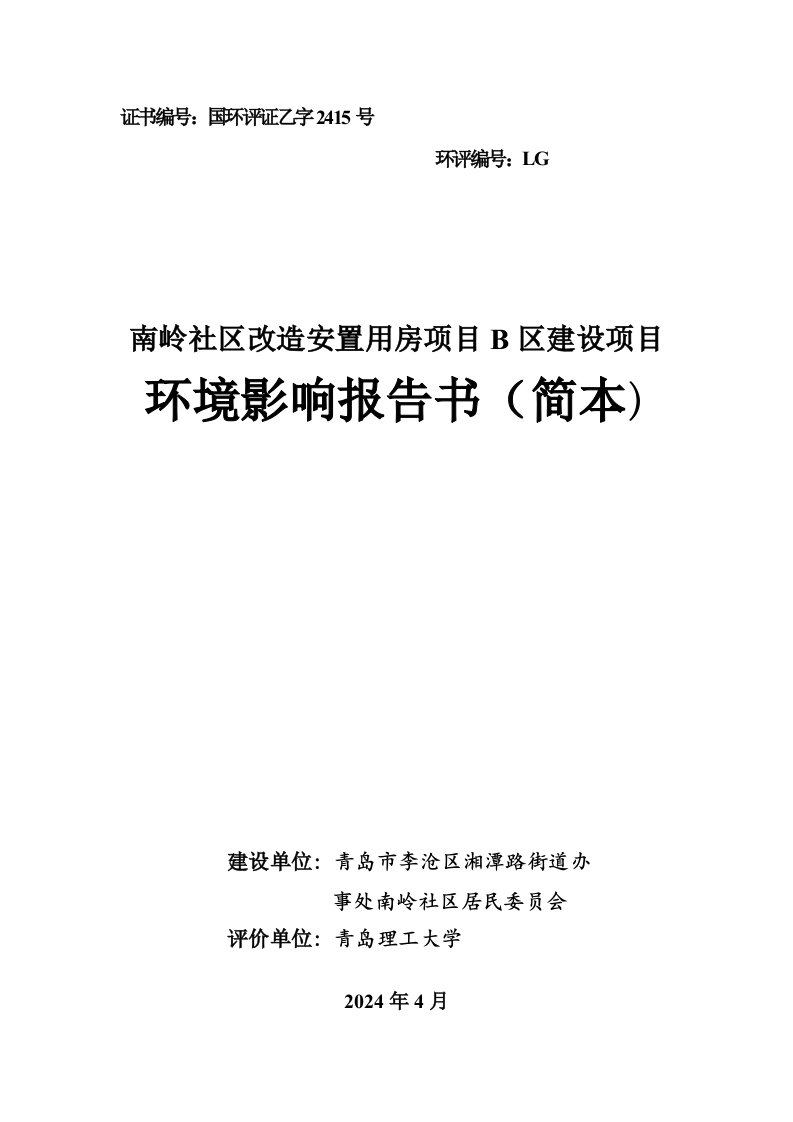 证书编号：国环评证乙字 2415 号

环评编号：LG

南岭社区改造安置用房项目 B 区建设项目

环境影响报告书（简本）

建设单位：青岛市李沧区湘潭路街道办事处南岭社区居民委员会

评价单位：青岛理工大学

2024 年 4 月